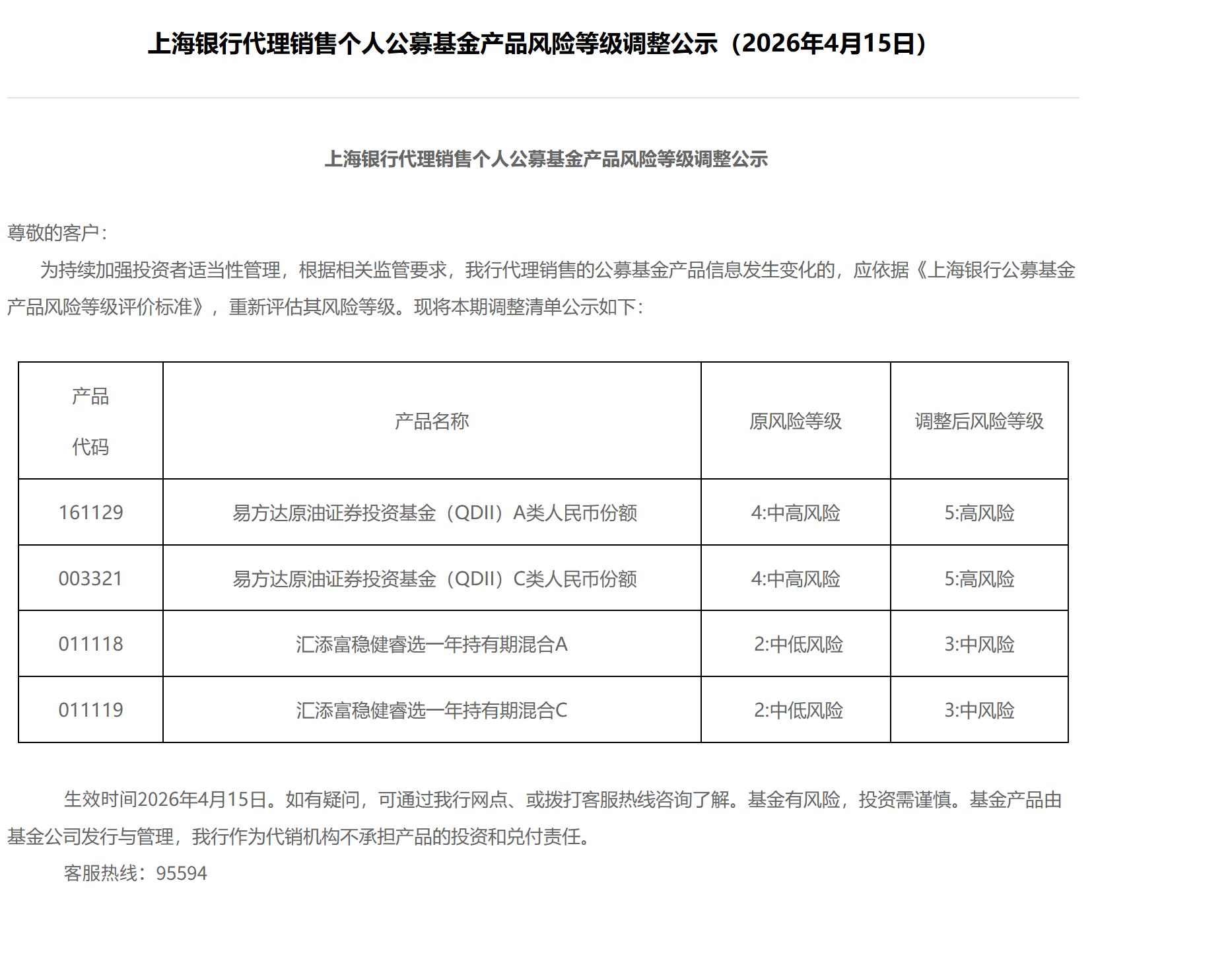 上海银行代理销售个人公募基金产品风险等级调整公示（2026年4月15日）

上海银行代理销售个人公募基金产品风险等级调整公示

尊敬的客户：

为持续加强投资者适当性管理，根据相关监管要求，我行代理销售的公募基金产品信息发生变化的，应依据《上海银行公募基金产品风险等级评价标准》，重新评估其风险等级。现将本期调整清单公示如下：

| 产品代码 | 产品名称 | 原风险等级 | 调整后风险等级 |
|---|---|---|---|
| 161129 | 易方达原油证券投资基金（QDII）A类人民币份额 | 4:中高风险 | 5:高风险 |
| 003321 | 易方达原油证券投资基金（QDII）C类人民币份额 | 4:中高风险 | 5:高风险 |
| 011118 | 汇添富稳健睿选一年持有期混合A | 2:中低风险 | 3:中风险 |
| 011119 | 汇添富稳健睿选一年持有期混合C | 2:中低风险 | 3:中风险 |

生效时间2026年4月15日。如有疑问，可通过我行网点、或拨打客服热线咨询了解。基金有风险，投资需谨慎。基金产品由基金公司发行与管理，我行作为代销机构不承担产品的投资和兑付责任。

客服热线：95594